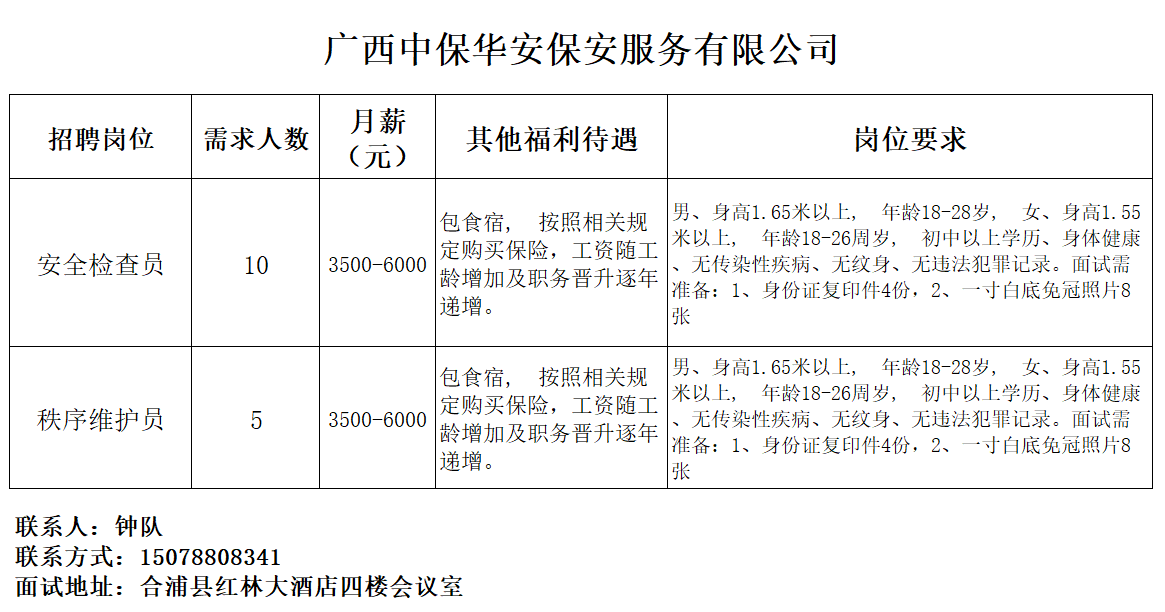 广西中保华安保安服务有限公司

| 招聘岗位 | 需求人数 | 月薪（元） | 其他福利待遇 | 岗位要求 |
|---|---|---|---|---|
| 安全检查员 | 10 | 3500-6000 | 包食宿， 按照相关规定购买保险，工资随工龄增加及职务晋升逐年递增。 | 男、身高1.65米以上， 年龄18-28岁， 女、身高1.55米以上， 年龄18-26周岁， 初中以上学历、身体健康、无传染性疾病、无纹身、无违法犯罪记录。面试需准备：1、身份证复印件4份，2、一寸白底免冠照片8张 |
| 秩序维护员 | 5 | 3500-6000 | 包食宿， 按照相关规定购买保险，工资随工龄增加及职务晋升逐年递增。 | 男、身高1.65米以上， 年龄18-28岁， 女、身高1.55米以上， 年龄18-26周岁， 初中以上学历、身体健康、无传染性疾病、无纹身、无违法犯罪记录。面试需准备：1、身份证复印件4份，2、一寸白底免冠照片8张 |

联系人：钟队
联系方式：15078808341
面试地址：合浦县红林大酒店四楼会议室